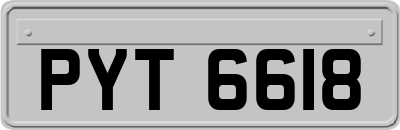 PYT 6618